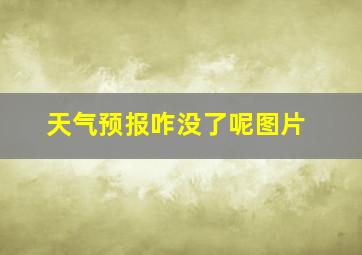 天气预报咋没了呢图片